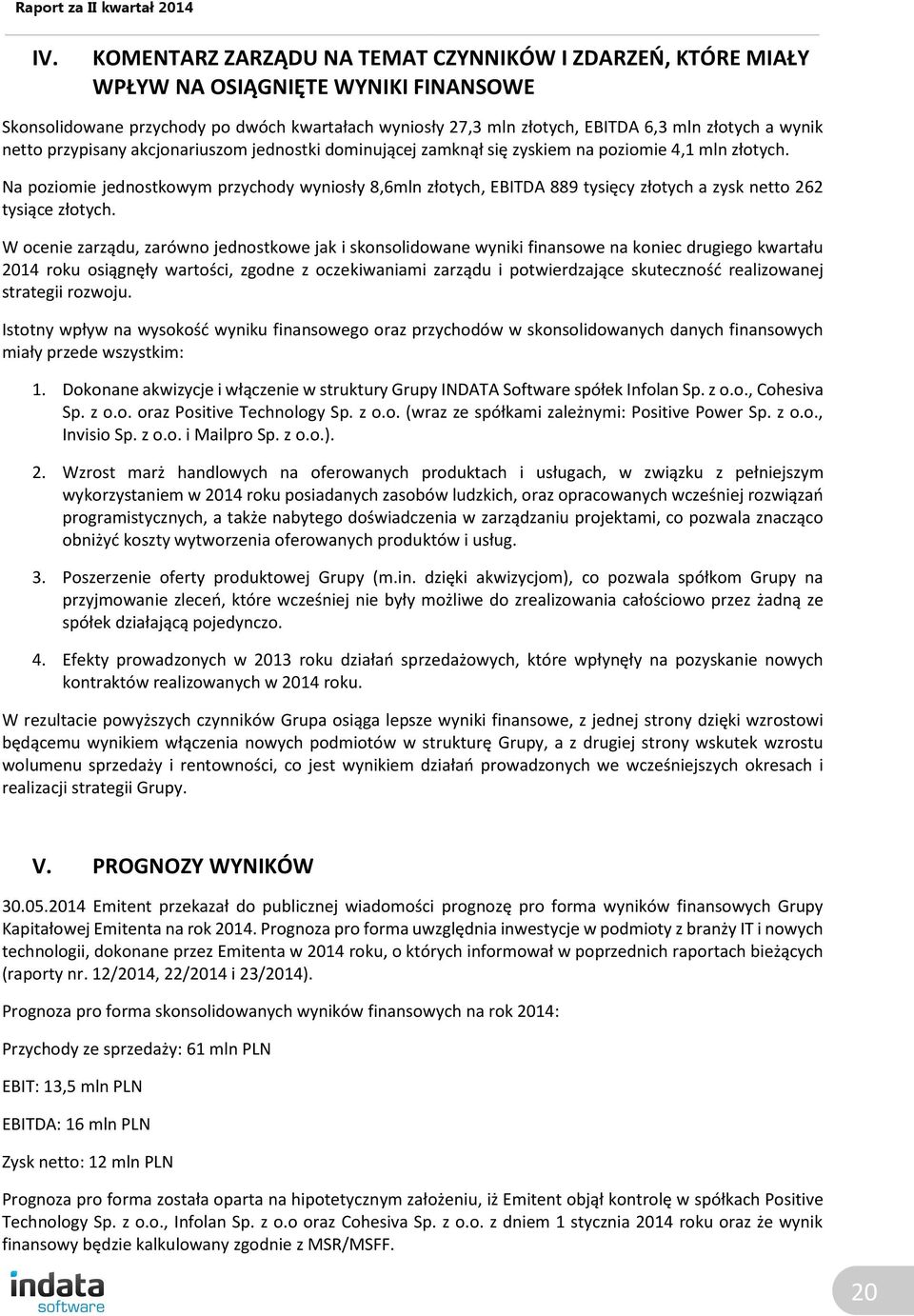 Raport za II kwartał 2014

IV. KOMENTARZ ZARZĄDU NA TEMAT CZYNNIKÓW I ZDARZEŃ, KTÓRE MIAŁY WPŁYW NA OSIĄGNIĘTE WYNIKI FINANSOWE

Skonsolidowane przychody po dwóch kwartałach wyniosły 27,3 mln złotych, EBITDA 6,3 mln złotych a wynik netto przypisany akcjonariuszom jednostki dominującej zamknął się zyskiem na poziomie 4,1 mln złotych.

Na poziomie jednostkowym przychody wyniosły 8,6mln złotych, EBITDA 889 tysięcy złotych a zysk netto 262 tysiące złotych.

W ocenie zarządu, zarówno jednostkowe jak i skonsolidowane wyniki finansowe na koniec drugiego kwartału 2014 roku osiągnęły wartości, zgodne z oczekiwaniami zarządu i potwierdzające skuteczność realizowanej strategii rozwoju.

Istotny wpływ na wysokość wyniku finansowego oraz przychodów w skonsolidowanych danych finansowych miały przede wszystkim:

1. Dokonane akwizycje i włączenie w struktury Grupy INDATA Software spółek Infolan Sp. z o.o., Cohesiva Sp. z o.o. oraz Positive Technology Sp. z o.o. (wraz ze spółkami zależnymi: Positive Power Sp. z o.o., Invisio Sp. z o.o. i Mailpro Sp. z o.o.).

2. Wzrost marż handlowych na oferowanych produktach i usługach, w związku z pełniejszym wykorzystaniem w 2014 roku posiadanych zasobów ludzkich, oraz opracowanych wcześniej rozwiązań programistycznych, a także nabytego doświadczenia w zarządzaniu projektami, co pozwala znacząco obniżyć koszty wytworzenia oferowanych produktów i usług.

3. Poszerzenie oferty produktowej Grupy (m.in. dzięki akwizycjom), co pozwala spółkom Grupy na przyjmowanie zleceń, które wcześniej nie były możliwe do zrealizowania całościowo przez żadną ze spółek działającą pojedynczo.

4. Efekty prowadzonych w 2013 roku działań sprzedażowych, które wpłynęły na pozyskanie nowych kontraktów realizowanych w 2014 roku.

W rezultacie powyższych czynników Grupa osiąga lepsze wyniki finansowe, z jednej strony dzięki wzrostowi będącemu wynikiem włączenia nowych podmiotów w strukturę Grupy, a z drugiej strony wskutek wzrostu wolumenu sprzedaży i rentowności, co jest wynikiem działań prowadzonych we wcześniejszych okresach i realizacji strategii Grupy.

V. PROGNOZY WYNIKÓW

30.05.2014 Emitent przekazał do publicznej wiadomości prognozę pro forma wyników finansowych Grupy Kapitałowej Emitenta na rok 2014. Prognoza pro forma uwzględnia inwestycje w podmioty z branży IT i nowych technologii, dokonane przez Emitenta w 2014 roku, o których informował w poprzednich raportach bieżących (raporty nr. 12/2014, 22/2014 i 23/2014).

Prognoza pro forma skonsolidowanych wyników finansowych na rok 2014:

Przychody ze sprzedaży: 61 mln PLN

EBIT: 13,5 mln PLN

EBITDA: 16 mln PLN

Zysk netto: 12 mln PLN

Prognoza pro forma została oparta na hipotetycznym założeniu, iż Emitent objął kontrolę w spółkach Positive Technology Sp. z o.o., Infolan Sp. z o.o oraz Cohesiva Sp. z o.o. z dniem 1 stycznia 2014 roku oraz że wynik finansowy będzie kalkulowany zgodnie z MSR/MSFF.

indata software

20